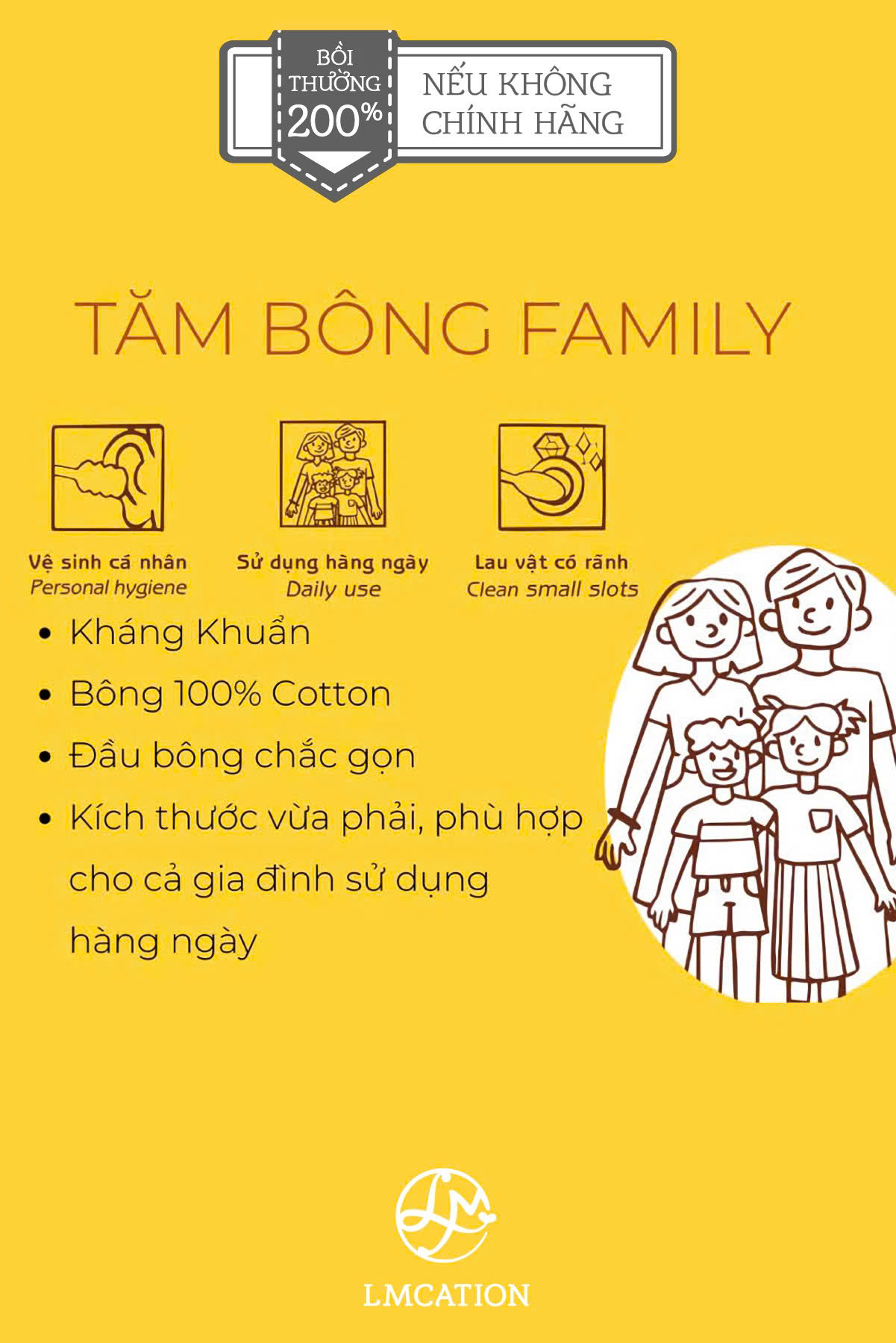 BỒI THƯỜNG 200%

NẾU KHÔNG CHÍNH HÃNG

TĂM BÔNG FAMILY

Vệ sinh cá nhân
Personal hygiene

Sử dụng hàng ngày
Daily use

Lau vật có rãnh
Clean small slots

• Kháng Khuẩn
• Bông 100% Cotton
• Đầu bông chắc gọn
• Kích thước vừa phải, phù hợp cho cả gia đình sử dụng hàng ngày

LMCATION